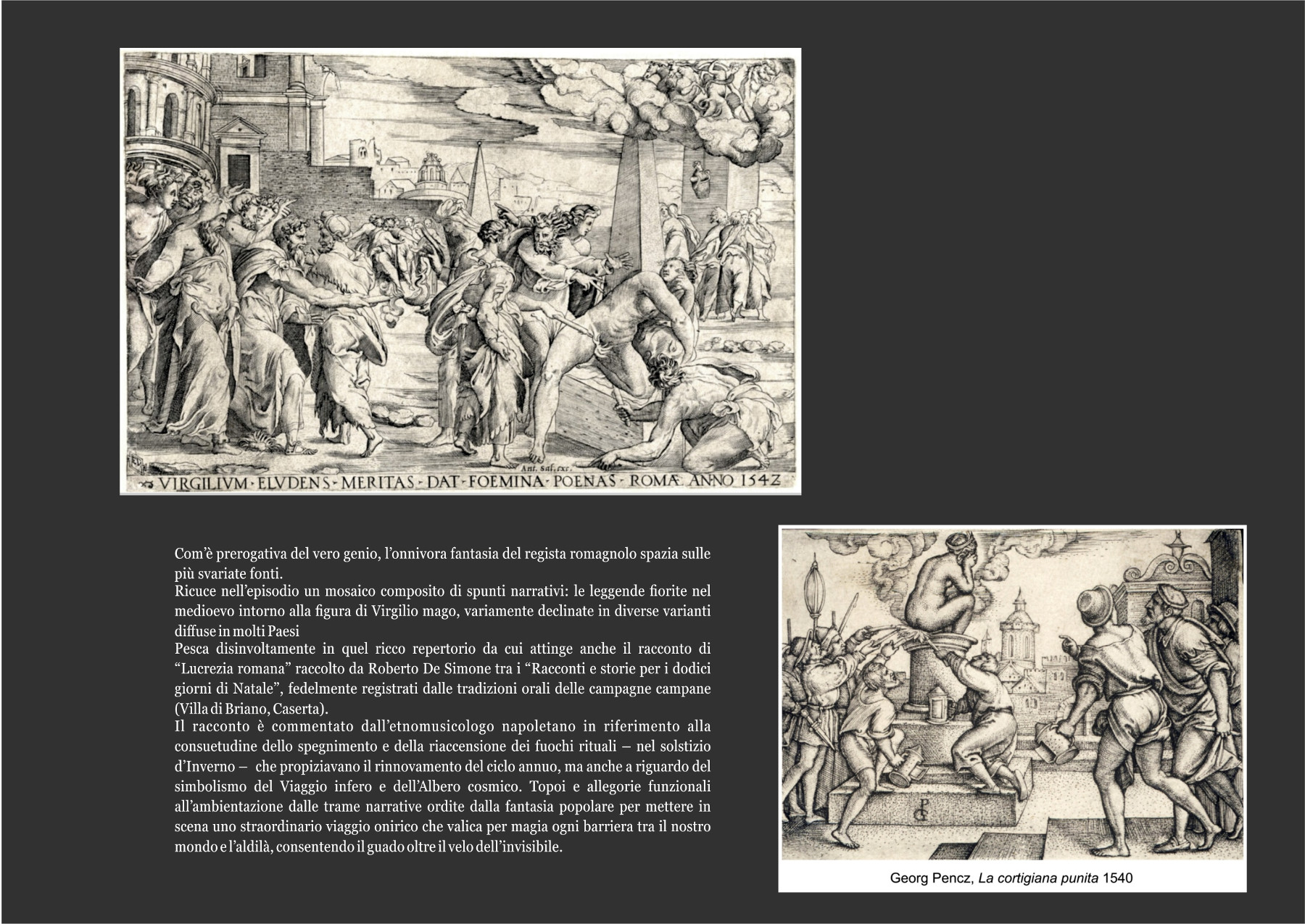 Ant. Saf. exc.

VIRGILIVM · ELVDENS · MERITAS · DAT · FOEMINA · POENAS · ROMÆ ANNO 1542

Com'è prerogativa del vero genio, l'onnivora fantasia del regista romagnolo spazia sulle più svariate fonti.
Ricuce nell'episodio un mosaico composito di spunti narrativi: le leggende fiorite nel medioevo intorno alla figura di Virgilio mago, variamente declinate in diverse varianti diffuse in molti Paesi
Pesca disinvoltamente in quel ricco repertorio da cui attinge anche il racconto di "Lucrezia romana" raccolto da Roberto De Simone tra i "Racconti e storie per i dodici giorni di Natale", fedelmente registrati dalle tradizioni orali delle campagne campane (Villa di Briano, Caserta).
Il racconto è commentato dall'etnomusicologo napoletano in riferimento alla consuetudine dello spegnimento e della riaccensione dei fuochi rituali – nel solstizio d'Inverno – che propiziavano il rinnovamento del ciclo annuo, ma anche a riguardo del simbolismo del Viaggio infero e dell'Albero cosmico. Topoi e allegorie funzionali all'ambientazione dalle trame narrative ordite dalla fantasia popolare per mettere in scena uno straordinario viaggio onirico che valica per magia ogni barriera tra il nostro mondo e l'aldilà, consentendo il guado oltre il velo dell'invisibile.

Georg Pencz, La cortigiana punita 1540